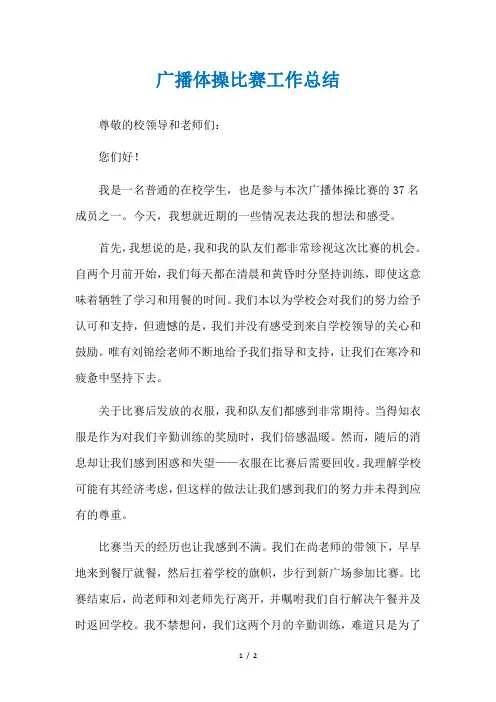 广播体操比赛工作总结

尊敬的校领导和老师们:

您们好!

我是一名普通的在校学生，也是参与本次广播体操比赛的37名成员之一。今天，我想就近期的一些情况表达我的想法和感受。

首先，我想说的是，我和我的队友们都非常珍视这次比赛的机会。自两个月前开始，我们每天都在清晨和黄昏时分坚持训练，即使这意味着牺牲了学习和用餐的时间。我们本以为学校会对我们的努力给予认可和支持，但遗憾的是，我们并没有感受到来自学校领导的关心和鼓励。唯有刘锦绘老师不断地给予我们指导和支持，让我们在寒冷和疲惫中坚持下去。

关于比赛后发放的衣服，我和队友们都感到非常期待。当得知衣服是作为对我们辛勤训练的奖励时，我们倍感温暖。然而，随后的消息却让我们感到困惑和失望——衣服在比赛后需要回收。我理解学校可能有其经济考虑，但这样的做法让我们感到我们的努力并未得到应有的尊重。

比赛当天的经历也让我感到不满。我们在尚老师的带领下，早早地来到餐厅就餐，然后扛着学校的旗帜，步行到新广场参加比赛。比赛结束后，尚老师和刘老师先行离开，并嘱咐我们自行解决午餐并及时返回学校。我不禁想问，我们这两个月的辛勤训练，难道只是为了

1 / 2